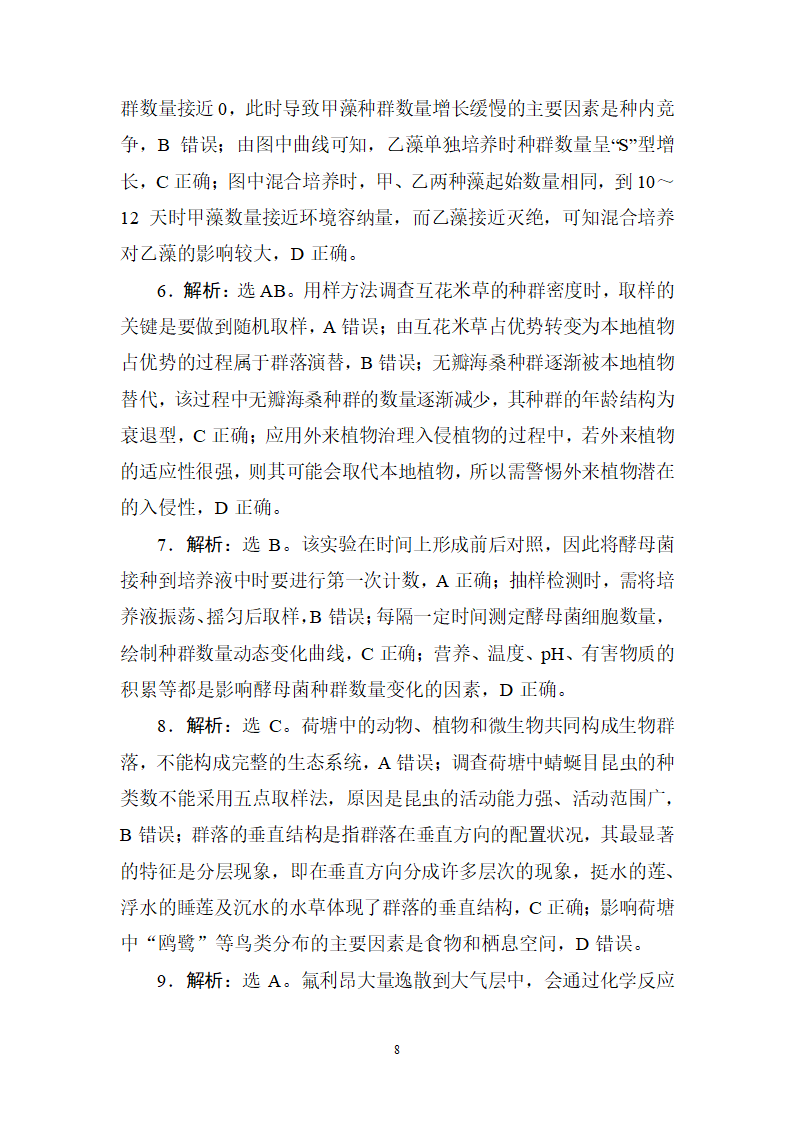 群数量接近 0，此时导致甲藻种群数量增长缓慢的主要因素是种内竞争，B 错误；由图中曲线可知，乙藻单独培养时种群数量呈“S”型增长，C 正确；图中混合培养时，甲、乙两种藻起始数量相同，到 10～12 天时甲藻数量接近环境容纳量，而乙藻接近灭绝，可知混合培养对乙藻的影响较大，D 正确。

6．解析：选 AB。用样方法调查互花米草的种群密度时，取样的关键是要做到随机取样，A 错误；由互花米草占优势转变为本地植物占优势的过程属于群落演替，B 错误；无瓣海桑种群逐渐被本地植物替代，该过程中无瓣海桑种群的数量逐渐减少，其种群的年龄结构为衰退型，C 正确；应用外来植物治理入侵植物的过程中，若外来植物的适应性很强，则其可能会取代本地植物，所以需警惕外来植物潜在的入侵性，D 正确。

7．解析：选 B。该实验在时间上形成前后对照，因此将酵母菌接种到培养液中时要进行第一次计数，A 正确；抽样检测时，需将培养液振荡、摇匀后取样，B 错误；每隔一定时间测定酵母菌细胞数量，绘制种群数量动态变化曲线，C 正确；营养、温度、pH、有害物质的积累等都是影响酵母菌种群数量变化的因素，D 正确。

8．解析：选 C。荷塘中的动物、植物和微生物共同构成生物群落，不能构成完整的生态系统，A 错误；调查荷塘中蜻蜓目昆虫的种类数不能采用五点取样法，原因是昆虫的活动能力强、活动范围广，B 错误；群落的垂直结构是指群落在垂直方向的配置状况，其最显著的特征是分层现象，即在垂直方向分成许多层次的现象，挺水的莲、浮水的睡莲及沉水的水草体现了群落的垂直结构，C 正确；影响荷塘中“鸥鹭”等鸟类分布的主要因素是食物和栖息空间，D 错误。

9．解析：选 A。氟利昂大量逸散到大气层中，会通过化学反应

8